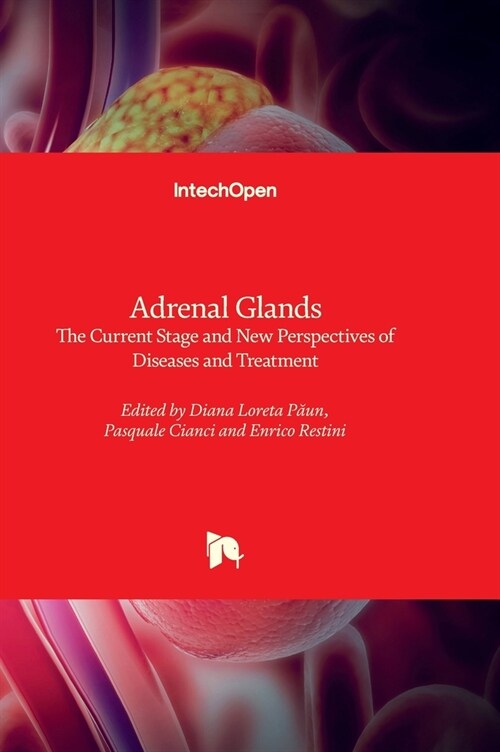 IntechOpen

Adrenal Glands
The Current Stage and New Perspectives of Diseases and Treatment

Edited by Diana Loreta Păun, Pasquale Cianci and Enrico Restini